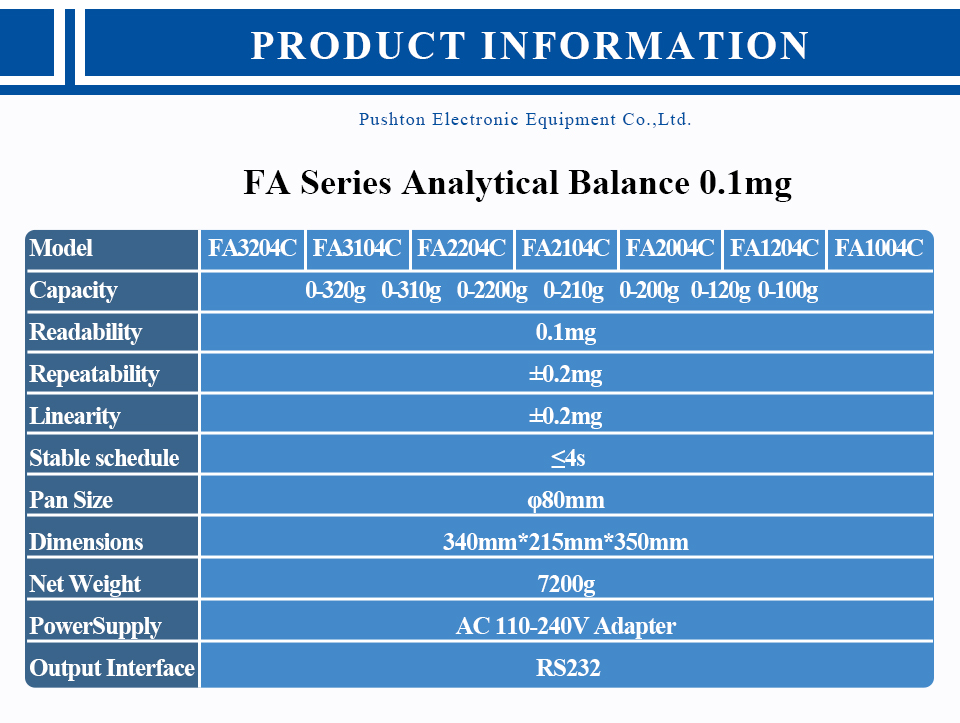 PRODUCT INFORMATION

Pushton Electronic Equipment Co.,Ltd.

FA Series Analytical Balance 0.1mg

| Model | FA3204C | FA3104C | FA2204C | FA2104C | FA2004C | FA1204C | FA1004C |
|---|---|---|---|---|---|---|---|
| Capacity | 0-320g | 0-310g | 0-2200g | 0-210g | 0-200g | 0-120g | 0-100g |
| Readability | 0.1mg | | | | | | |
| Repeatability | ±0.2mg | | | | | | |
| Linearity | ±0.2mg | | | | | | |
| Stable schedule | ≤4s | | | | | | |
| Pan Size | φ80mm | | | | | | |
| Dimensions | 340mm*215mm*350mm | | | | | | |
| Net Weight | 7200g | | | | | | |
| PowerSupply | AC 110-240V Adapter | | | | | | |
| Output Interface | RS232 | | | | | | |